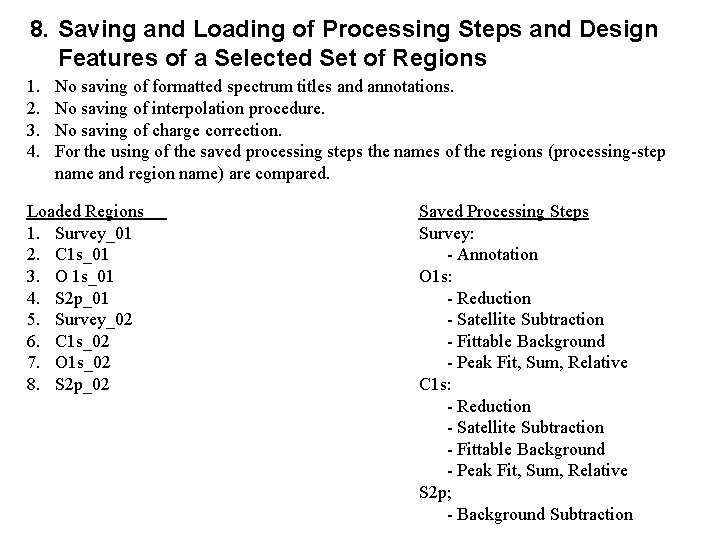 8. Saving and Loading of Processing Steps and Design Features of a Selected Set of Regions

1. No saving of formatted spectrum titles and annotations.
2. No saving of interpolation procedure.
3. No saving of charge correction.
4. For the using of the saved processing steps the names of the regions (processing-step name and region name) are compared.

Loaded Regions
1. Survey_01
2. C1s_01
3. O 1s_01
4. S2p_01
5. Survey_02
6. C1s_02
7. O1s_02
8. S2p_02

Saved Processing Steps
Survey:
- Annotation
O1s:
- Reduction
- Satellite Subtraction
- Fittable Background
- Peak Fit, Sum, Relative
C1s:
- Reduction
- Satellite Subtraction
- Fittable Background
- Peak Fit, Sum, Relative
S2p;
- Background Subtraction